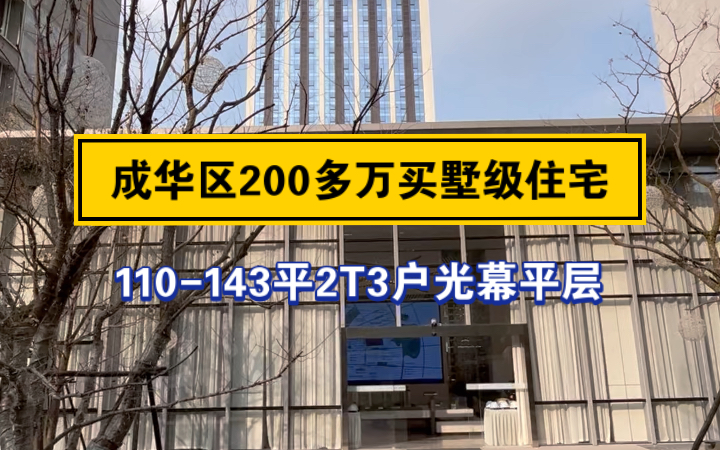 成华区200多万买墅级住宅

110-143平2T3户光幕平层